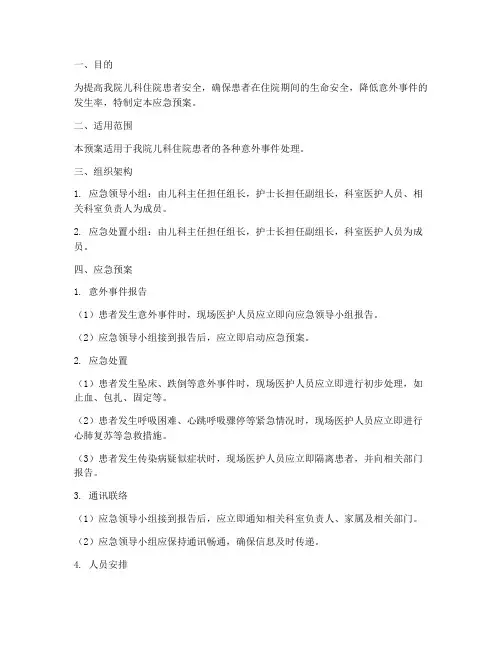 一、目的

为提高我院儿科住院患者安全，确保患者在住院期间的生命安全，降低意外事件的发生率，特制定本应急预案。

二、适用范围

本预案适用于我院儿科住院患者的各种意外事件处理。

三、组织架构

1. 应急领导小组：由儿科主任担任组长，护士长担任副组长，科室医护人员、相关科室负责人为成员。

2. 应急处置小组：由儿科主任担任组长，护士长担任副组长，科室医护人员为成员。

四、应急预案

1. 意外事件报告

（1）患者发生意外事件时，现场医护人员应立即向应急领导小组报告。

（2）应急领导小组接到报告后，应立即启动应急预案。

2. 应急处置

（1）患者发生坠床、跌倒等意外事件时，现场医护人员应立即进行初步处理，如止血、包扎、固定等。

（2）患者发生呼吸困难、心跳呼吸骤停等紧急情况时，现场医护人员应立即进行心肺复苏等急救措施。

（3）患者发生传染病疑似症状时，现场医护人员应立即隔离患者，并向相关部门报告。

3. 通讯联络

（1）应急领导小组接到报告后，应立即通知相关科室负责人、家属及相关部门。

（2）应急领导小组应保持通讯畅通，确保信息及时传递。

4. 人员安排